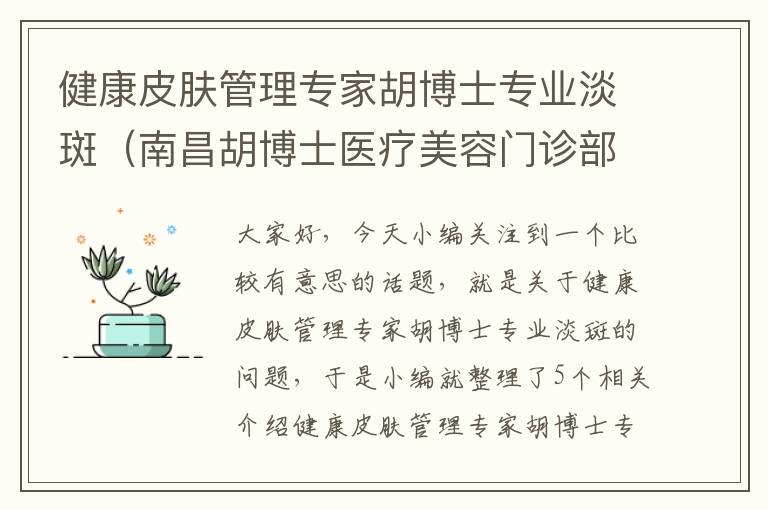 健康皮肤管理专家胡博士专业淡斑（南昌胡博士医疗美容门诊部

大家好，今天小编关注到一个比较有意思的话题，就是关于健康皮肤管理专家胡博士专业淡斑的问题，于是小编就整理了5个相关介绍健康皮肤管理专家胡博士专